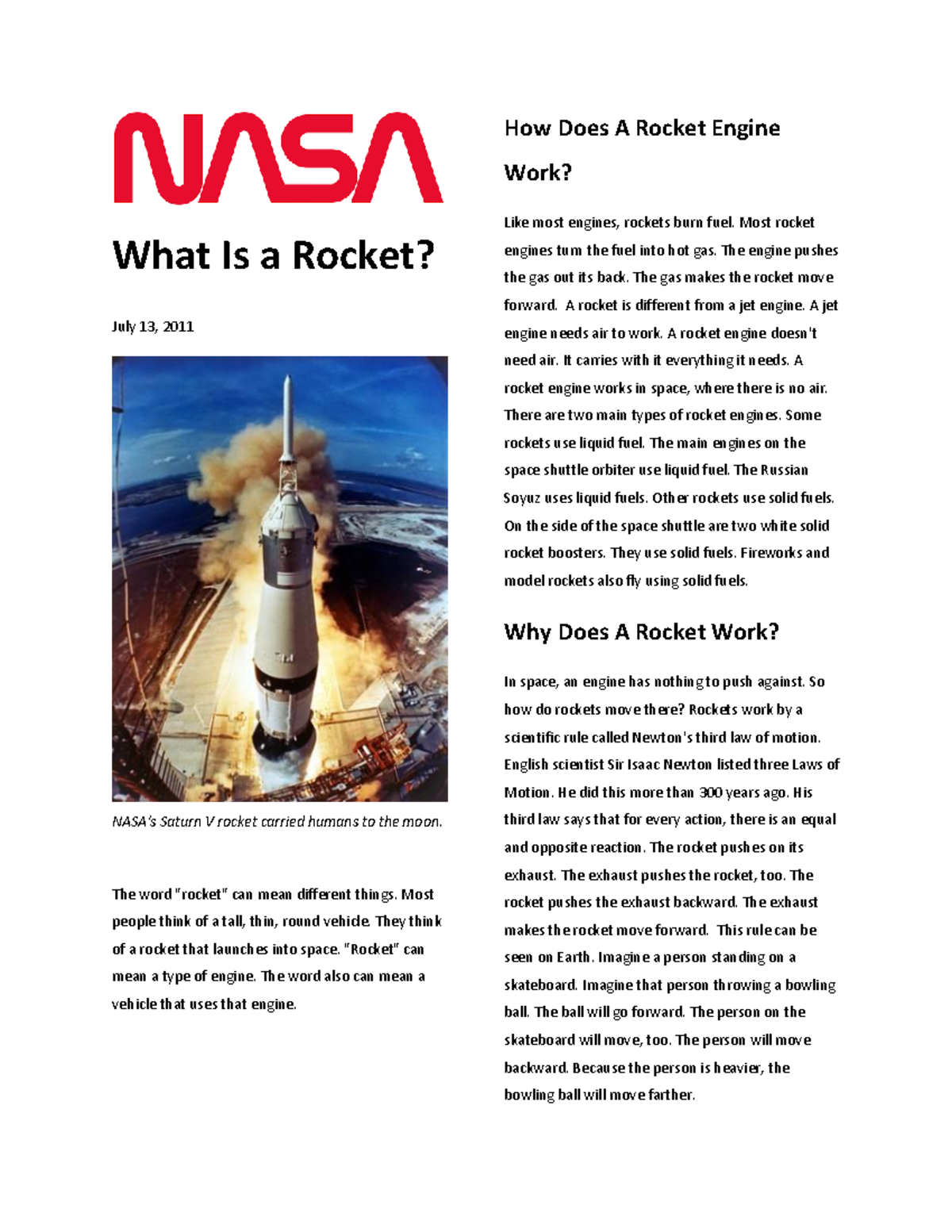 NASA

What Is a Rocket?

July 13, 2011

NASA's Saturn V rocket carried humans to the moon.

The word "rocket" can mean different things. Most people think of a tall, thin, round vehicle. They think of a rocket that launches into space. "Rocket" can mean a type of engine. The word also can mean a vehicle that uses that engine.

How Does A Rocket Engine Work?

Like most engines, rockets burn fuel. Most rocket engines turn the fuel into hot gas. The engine pushes the gas out its back. The gas makes the rocket move forward. A rocket is different from a jet engine. A jet engine needs air to work. A rocket engine doesn't need air. It carries with it everything it needs. A rocket engine works in space, where there is no air. There are two main types of rocket engines. Some rockets use liquid fuel. The main engines on the space shuttle orbiter use liquid fuel. The Russian Soyuz uses liquid fuels. Other rockets use solid fuels. On the side of the space shuttle are two white solid rocket boosters. They use solid fuels. Fireworks and model rockets also fly using solid fuels.

Why Does A Rocket Work?

In space, an engine has nothing to push against. So how do rockets move there? Rockets work by a scientific rule called Newton's third law of motion. English scientist Sir Isaac Newton listed three Laws of Motion. He did this more than 300 years ago. His third law says that for every action, there is an equal and opposite reaction. The rocket pushes on its exhaust. The exhaust pushes the rocket, too. The rocket pushes the exhaust backward. The exhaust makes the rocket move forward. This rule can be seen on Earth. Imagine a person standing on a skateboard. Imagine that person throwing a bowling ball. The ball will go forward. The person on the skateboard will move, too. The person will move backward. Because the person is heavier, the bowling ball will move farther.